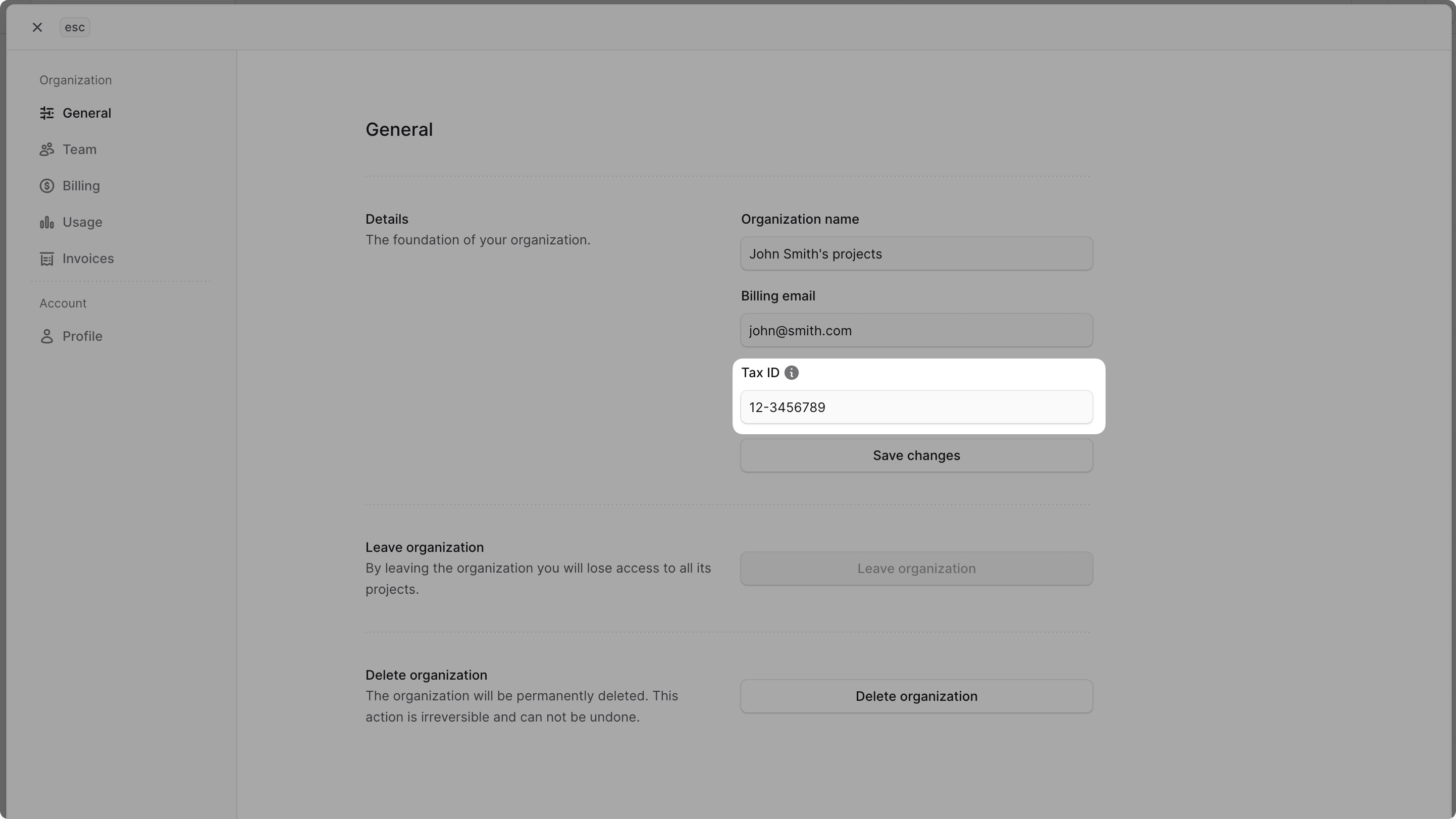 esc

Organization
General
Team
Billing
Usage
Invoices

Account
Profile

General

Details
The foundation of your organization.

Organization name
John Smith's projects

Billing email
john@smith.com

Tax ID
12-3456789

Save changes

Leave organization
By leaving the organization you will lose access to all its projects.

Leave organization

Delete organization
The organization will be permanently deleted. This action is irreversible and can not be undone.

Delete organization